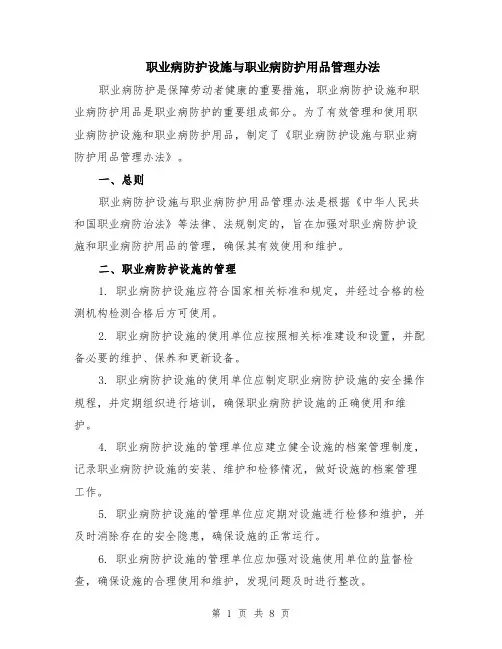 职业病防护设施与职业病防护用品管理办法

职业病防护是保障劳动者健康的重要措施，职业病防护设施和职业病防护用品是职业病防护的重要组成部分。为了有效管理和使用职业病防护设施和职业病防护用品，制定了《职业病防护设施与职业病防护用品管理办法》。

一、总则

职业病防护设施与职业病防护用品管理办法是根据《中华人民共和国职业病防治法》等法律、法规制定的，旨在加强对职业病防护设施和职业病防护用品的管理，确保其有效使用和维护。

二、职业病防护设施的管理

1. 职业病防护设施应符合国家相关标准和规定，并经过合格的检测机构检测合格后方可使用。

2. 职业病防护设施的使用单位应按照相关标准建设和设置，并配备必要的维护、保养和更新设备。

3. 职业病防护设施的使用单位应制定职业病防护设施的安全操作规程，并定期组织进行培训，确保职业病防护设施的正确使用和维护。

4. 职业病防护设施的管理单位应建立健全设施的档案管理制度，记录职业病防护设施的安装、维护和检修情况，做好设施的档案管理工作。

5. 职业病防护设施的管理单位应定期对设施进行检修和维护，并及时消除存在的安全隐患，确保设施的正常运行。

6. 职业病防护设施的管理单位应加强对设施使用单位的监督检查，确保设施的合理使用和维护，发现问题及时进行整改。

第 1 页 共 8 页